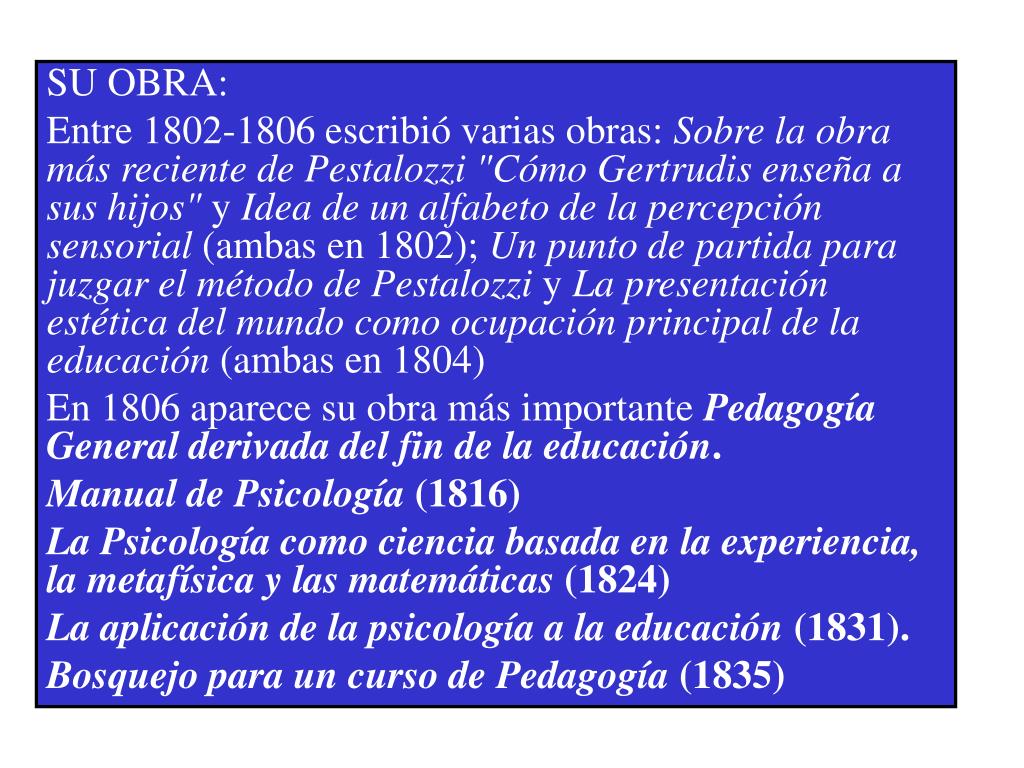 SU OBRA:

Entre 1802-1806 escribió varias obras: Sobre la obra más reciente de Pestalozzi "Cómo Gertrudis enseña a sus hijos" y Idea de un alfabeto de la percepción sensorial (ambas en 1802); Un punto de partida para juzgar el método de Pestalozzi y La presentación estética del mundo como ocupación principal de la educación (ambas en 1804)

En 1806 aparece su obra más importante Pedagogía General derivada del fin de la educación.

Manual de Psicología (1816)

La Psicología como ciencia basada en la experiencia, la metafísica y las matemáticas (1824)

La aplicación de la psicología a la educación (1831).

Bosquejo para un curso de Pedagogía (1835)